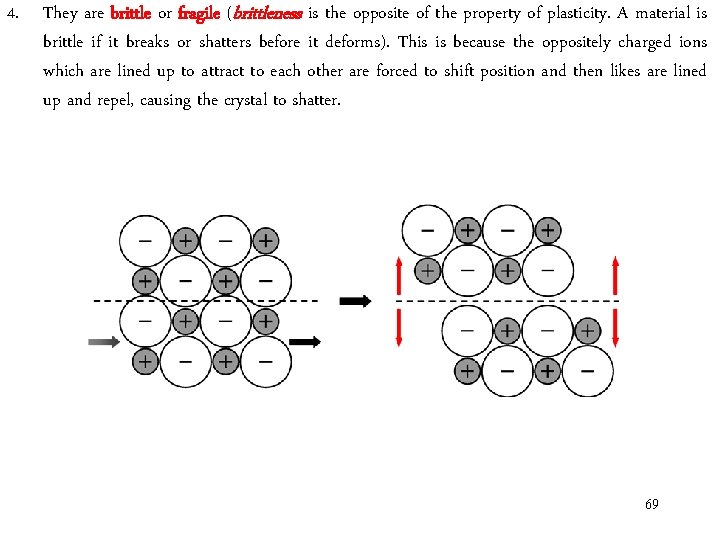 4. They are brittle or fragile (brittleness is the opposite of the property of plasticity. A material is brittle if it breaks or shatters before it deforms). This is because the oppositely charged ions which are lined up to attract to each other are forced to shift position and then likes are lined up and repel, causing the crystal to shatter.

− + − +
+ − + −
− + − +
+ − + −

− + − +
+ − + −
− + − +
+ − + −

69